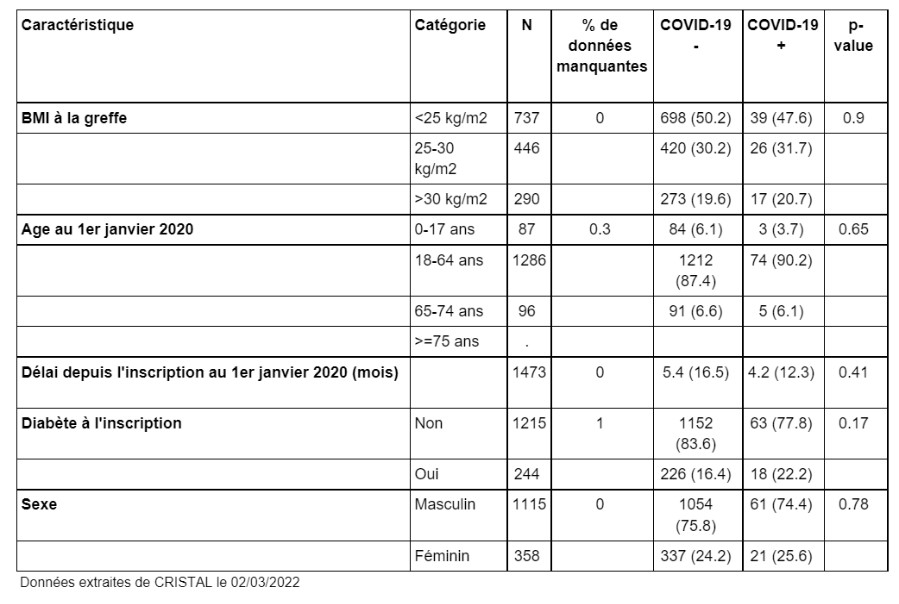 | Caractéristique | Catégorie | N | % de données manquantes | COVID-19 - | COVID-19 + | p-value |
|---|---|---|---|---|---|---|
| BMI à la greffe | <25 kg/m2 | 737 | 0 | 698 (50.2) | 39 (47.6) | 0.9 |
| | 25-30 kg/m2 | 446 | | 420 (30.2) | 26 (31.7) | |
| | >30 kg/m2 | 290 | | 273 (19.6) | 17 (20.7) | |
| Age au 1er janvier 2020 | 0-17 ans | 87 | 0.3 | 84 (6.1) | 3 (3.7) | 0.65 |
| | 18-64 ans | 1286 | | 1212 (87.4) | 74 (90.2) | |
| | 65-74 ans | 96 | | 91 (6.6) | 5 (6.1) | |
| | >=75 ans | . | | | | |
| Délai depuis l'inscription au 1er janvier 2020 (mois) | | 1473 | 0 | 5.4 (16.5) | 4.2 (12.3) | 0.41 |
| Diabète à l'inscription | Non | 1215 | 1 | 1152 (83.6) | 63 (77.8) | 0.17 |
| | Oui | 244 | | 226 (16.4) | 18 (22.2) | |
| Sexe | Masculin | 1115 | 0 | 1054 (75.8) | 61 (74.4) | 0.78 |
| | Féminin | 358 | | 337 (24.2) | 21 (25.6) | |

Données extraites de CRISTAL le 02/03/2022